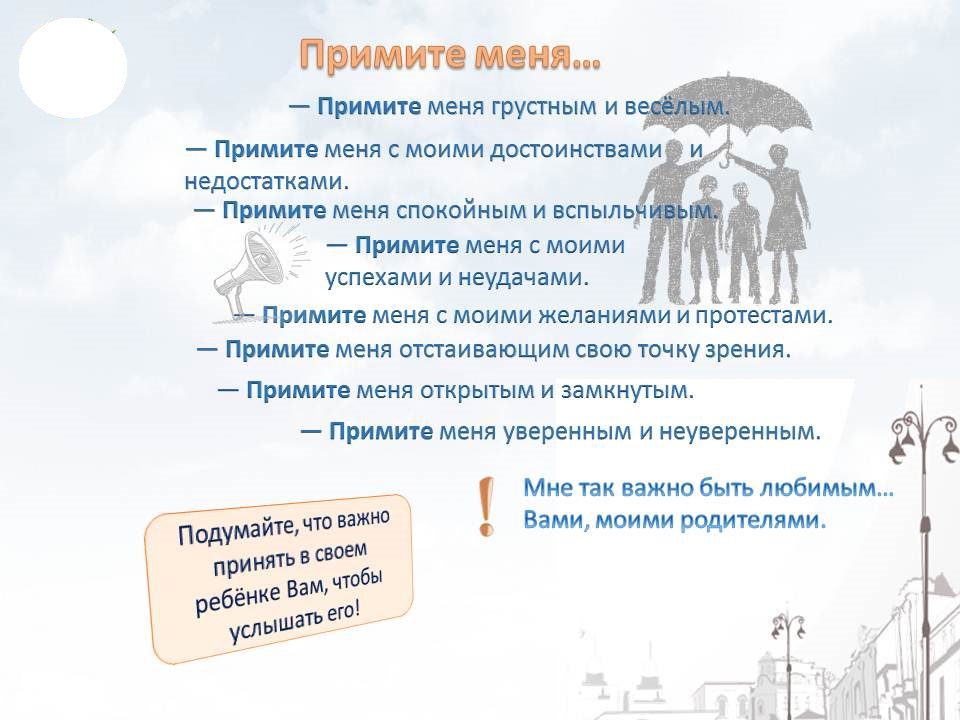 Примите меня…

— Примите меня грустным и весёлым.

— Примите меня с моими достоинствами и недостатками.

— Примите меня спокойным и вспыльчивым.

— Примите меня с моими успехами и неудачами.

— Примите меня с моими желаниями и протестами.

— Примите меня отстаивающим свою точку зрения.

— Примите меня открытым и замкнутым.

— Примите меня уверенным и неуверенным.

!

Мне так важно быть любимым… Вами, моими родителями.

Подумайте, что важно принять в своем ребёнке Вам, чтобы услышать его!